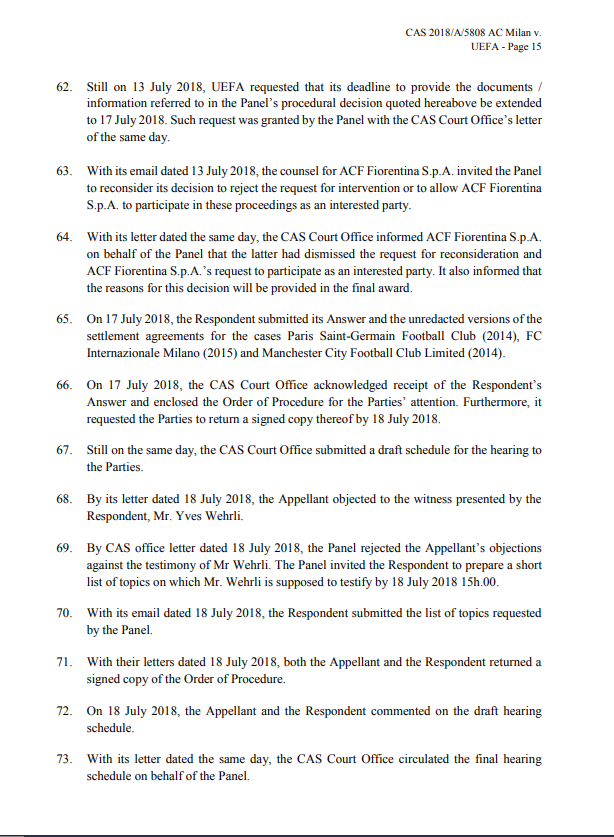 CAS 2018/A/5808 AC Milan v. UEFA - Page 15

62. Still on 13 July 2018, UEFA requested that its deadline to provide the documents / information referred to in the Panel's procedural decision quoted hereabove be extended to 17 July 2018. Such request was granted by the Panel with the CAS Court Office's letter of the same day.

63. With its email dated 13 July 2018, the counsel for ACF Fiorentina S.p.A. invited the Panel to reconsider its decision to reject the request for intervention or to allow ACF Fiorentina S.p.A. to participate in these proceedings as an interested party.

64. With its letter dated the same day, the CAS Court Office informed ACF Fiorentina S.p.A. on behalf of the Panel that the latter had dismissed the request for reconsideration and ACF Fiorentina S.p.A.'s request to participate as an interested party. It also informed that the reasons for this decision will be provided in the final award.

65. On 17 July 2018, the Respondent submitted its Answer and the unredacted versions of the settlement agreements for the cases Paris Saint-Germain Football Club (2014), FC Internazionale Milano (2015) and Manchester City Football Club Limited (2014).

66. On 17 July 2018, the CAS Court Office acknowledged receipt of the Respondent's Answer and enclosed the Order of Procedure for the Parties' attention. Furthermore, it requested the Parties to return a signed copy thereof by 18 July 2018.

67. Still on the same day, the CAS Court Office submitted a draft schedule for the hearing to the Parties.

68. By its letter dated 18 July 2018, the Appellant objected to the witness presented by the Respondent, Mr. Yves Wehrli.

69. By CAS office letter dated 18 July 2018, the Panel rejected the Appellant's objections against the testimony of Mr Wehrli. The Panel invited the Respondent to prepare a short list of topics on which Mr. Wehrli is supposed to testify by 18 July 2018 15h.00.

70. With its email dated 18 July 2018, the Respondent submitted the list of topics requested by the Panel.

71. With their letters dated 18 July 2018, both the Appellant and the Respondent returned a signed copy of the Order of Procedure.

72. On 18 July 2018, the Appellant and the Respondent commented on the draft hearing schedule.

73. With its letter dated the same day, the CAS Court Office circulated the final hearing schedule on behalf of the Panel.